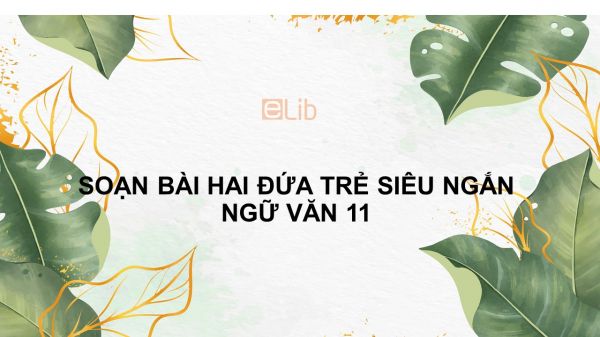 eLib

SOẠN BÀI HAI ĐỨA TRẺ SIÊU NGẮN NGỮ VĂN 11